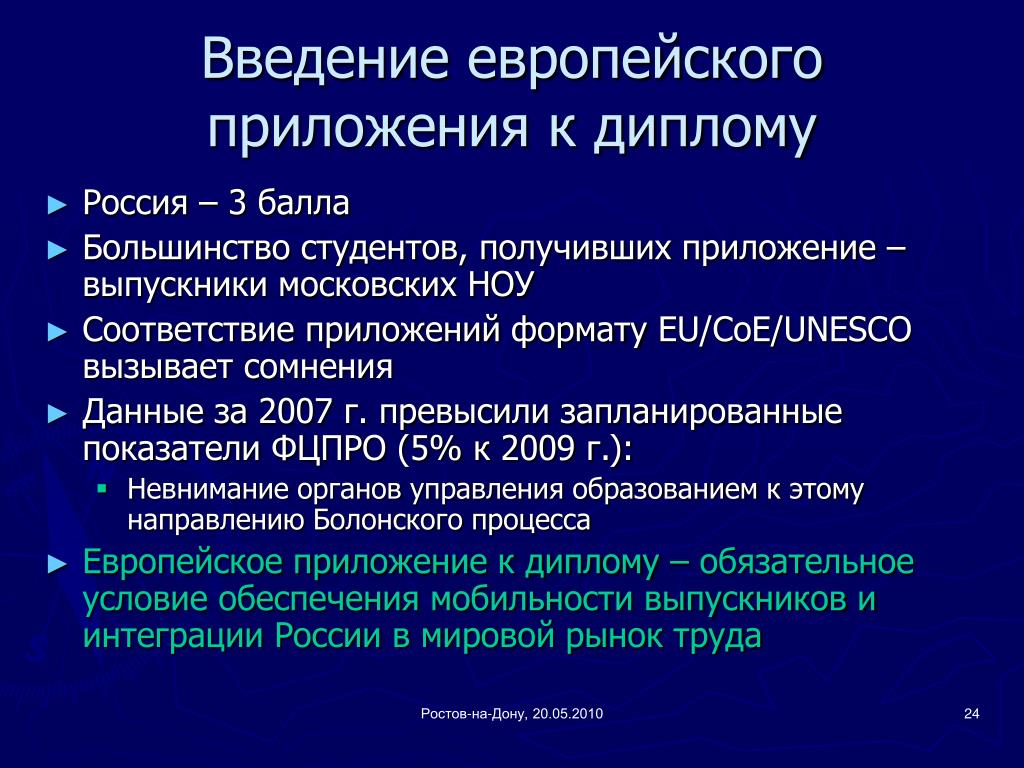 Введение европейского приложения к диплому

► Россия – 3 балла

► Большинство студентов, получивших приложение – выпускники московских НОУ

► Соответствие приложений формату EU/CoE/UNESCO вызывает сомнения

► Данные за 2007 г. превысили запланированные показатели ФЦПРО (5% к 2009 г.):

▪ Невнимание органов управления образованием к этому направлению Болонского процесса

► Европейское приложение к диплому – обязательное условие обеспечения мобильности выпускников и интеграции России в мировой рынок труда

Ростов-на-Дону, 20.05.2010

24